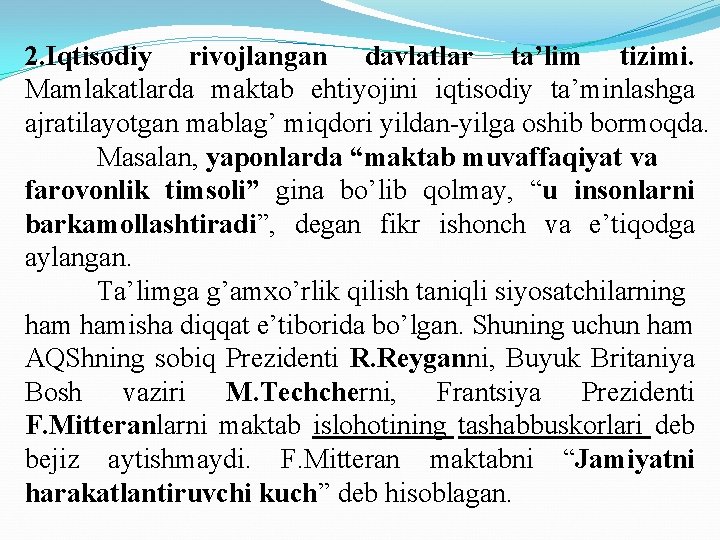 2.Iqtisodiy rivojlangan davlatlar ta’lim tizimi. Mamlakatlarda maktab ehtiyojini iqtisodiy ta’minlashga ajratilayotgan mablag’ miqdori yildan-yilga oshib bormoqda.

Masalan, yaponlarda “maktab muvaffaqiyat va farovonlik timsoli” gina bo’lib qolmay, “u insonlarni barkamollashtiradi”, degan fikr ishonch va e’tiqodga aylangan.

Ta’limga g’amxo’rlik qilish taniqli siyosatchilarning ham hamisha diqqat e’tiborida bo’lgan. Shuning uchun ham AQShning sobiq Prezidenti R.Reyganni, Buyuk Britaniya Bosh vaziri M.Techcherni, Frantsiya Prezidenti F.Mitteranlarni maktab islohotining tashabbuskorlari deb bejiz aytishmaydi. F.Mitteran maktabni “Jamiyatni harakatlantiruvchi kuch” deb hisoblagan.